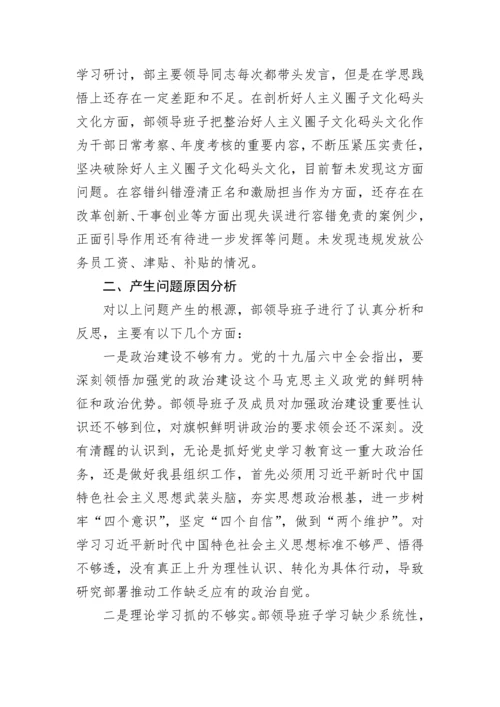 学习研讨，部主要领导同志每次都带头发言，但是在学思践悟上还存在一定差距和不足。在剖析好人主义圈子文化码头文化方面，部领导班子把整治好人主义圈子文化码头文化作为干部日常考察、年度考核的重要内容，不断压紧压实责任，坚决破除好人主义圈子文化码头文化，目前暂未发现这方面问题。在容错纠错澄清正名和激励担当作为方面，还存在在改革创新、干事创业等方面出现失误进行容错免责的案例少，正面引导作用还有待进一步发挥等问题。未发现违规发放公务员工资、津贴、补贴的情况。

二、产生问题原因分析

对以上问题产生的根源，部领导班子进行了认真分析和反思，主要有以下几个方面：

一是政治建设不够有力。党的十九届六中全会指出，要深刻领悟加强党的政治建设这个马克思主义政党的鲜明特征和政治优势。部领导班子及成员对加强政治建设重要性认识还不够到位，对旗帜鲜明讲政治的要求领会还不深刻。没有清醒的认识到，无论是抓好党史学习教育这一重大政治任务，还是做好我县组织工作，首先必须用习近平新时代中国特色社会主义思想武装头脑，夯实思想政治根基，进一步树牢“四个意识”，坚定“四个自信”，做到“两个维护”。对学习习近平新时代中国特色社会主义思想标准不够严、悟得不够透，没有真正上升为理性认识、转化为具体行动，导致研究部署推动工作缺乏应有的政治自觉。

二是理论学习抓的不够实。部领导班子学习缺少系统性，